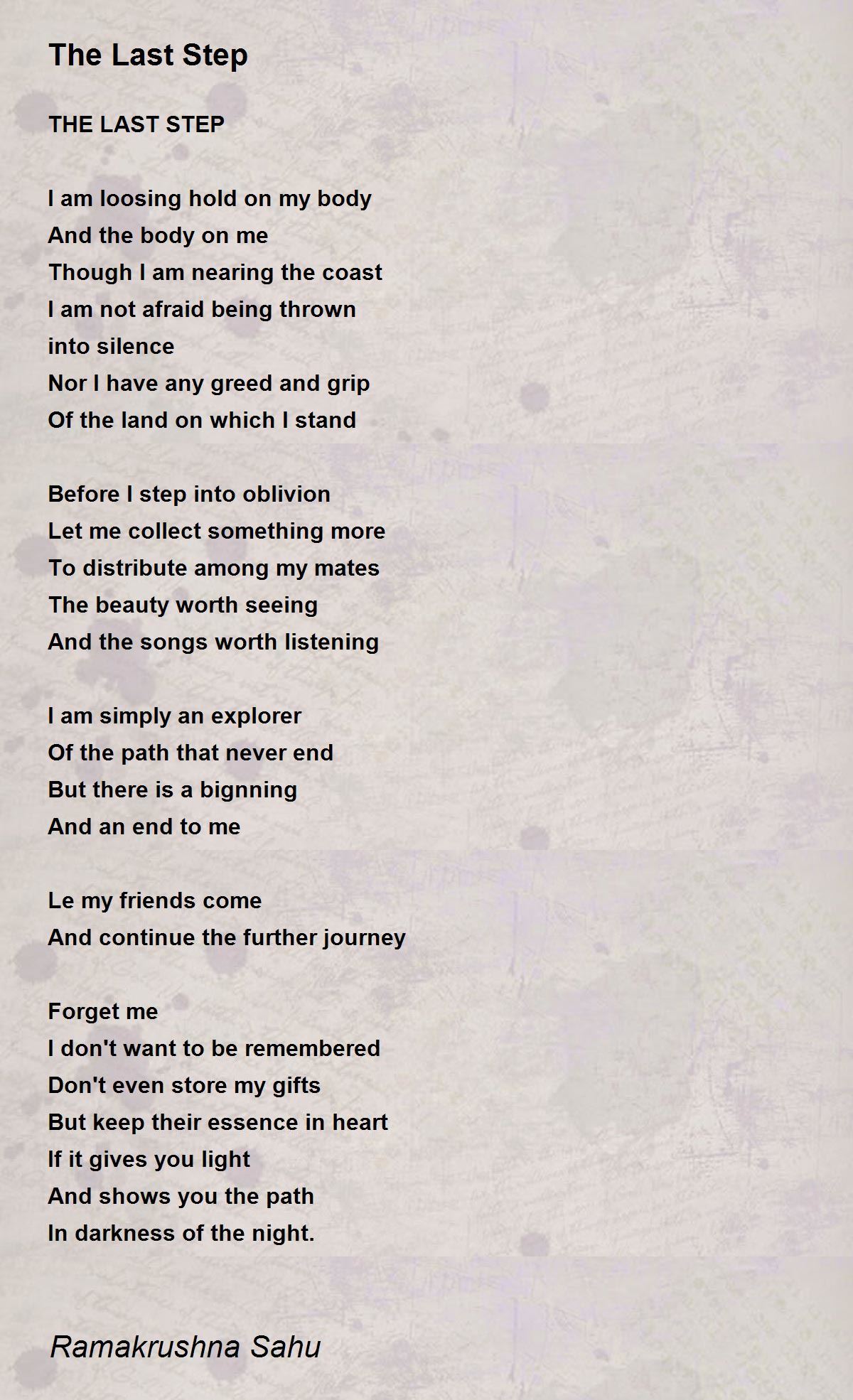 The Last Step

THE LAST STEP

I am loosing hold on my body
And the body on me
Though I am nearing the coast
I am not afraid being thrown
into silence
Nor I have any greed and grip
Of the land on which I stand

Before I step into oblivion
Let me collect something more
To distribute among my mates
The beauty worth seeing
And the songs worth listening

I am simply an explorer
Of the path that never end
But there is a bignning
And an end to me

Le my friends come
And continue the further journey

Forget me
I don't want to be remembered
Don't even store my gifts
But keep their essence in heart
If it gives you light
And shows you the path
In darkness of the night.

Ramakrushna Sahu